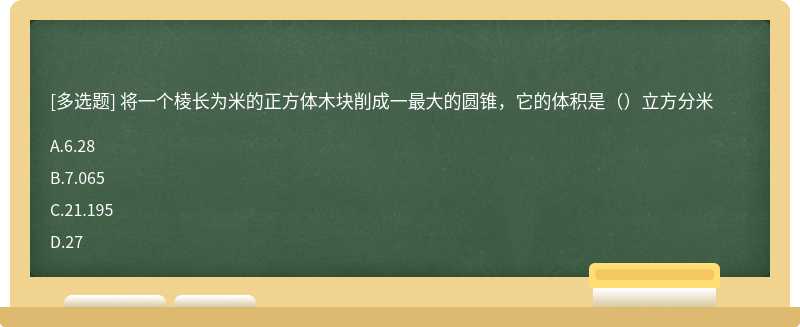 [多选题] 将一个棱长为米的正方体木块削成一最大的圆锥，它的体积是（）立方分米

A.6.28

B.7.065

C.21.195

D.27